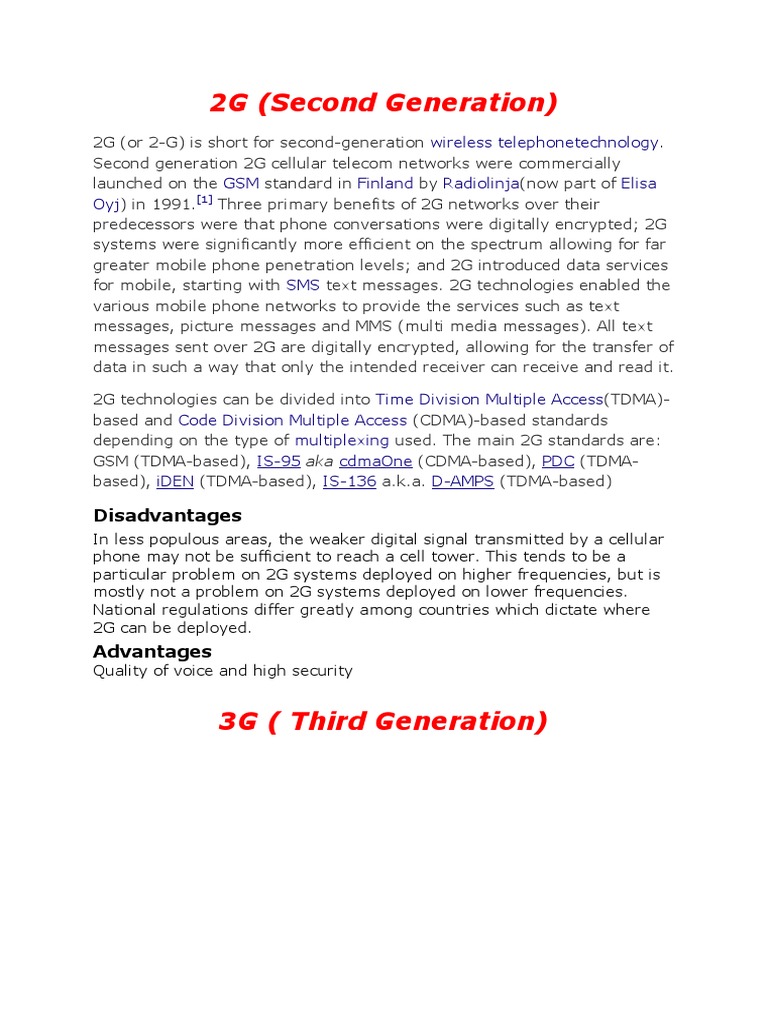 2G (Second Generation)

2G (or 2-G) is short for second-generation wireless telephonetechnology. Second generation 2G cellular telecom networks were commercially launched on the GSM standard in Finland by Radiolinja(now part of Elisa Oyj) in 1991.[1] Three primary benefits of 2G networks over their predecessors were that phone conversations were digitally encrypted; 2G systems were significantly more efficient on the spectrum allowing for far greater mobile phone penetration levels; and 2G introduced data services for mobile, starting with SMS text messages. 2G technologies enabled the various mobile phone networks to provide the services such as text messages, picture messages and MMS (multi media messages). All text messages sent over 2G are digitally encrypted, allowing for the transfer of data in such a way that only the intended receiver can receive and read it.

2G technologies can be divided into Time Division Multiple Access(TDMA)-based and Code Division Multiple Access (CDMA)-based standards depending on the type of multiplexing used. The main 2G standards are: GSM (TDMA-based), IS-95 aka cdmaOne (CDMA-based), PDC (TDMA-based), iDEN (TDMA-based), IS-136 a.k.a. D-AMPS (TDMA-based)

Disadvantages

In less populous areas, the weaker digital signal transmitted by a cellular phone may not be sufficient to reach a cell tower. This tends to be a particular problem on 2G systems deployed on higher frequencies, but is mostly not a problem on 2G systems deployed on lower frequencies. National regulations differ greatly among countries which dictate where 2G can be deployed.

Advantages

Quality of voice and high security

3G ( Third Generation)